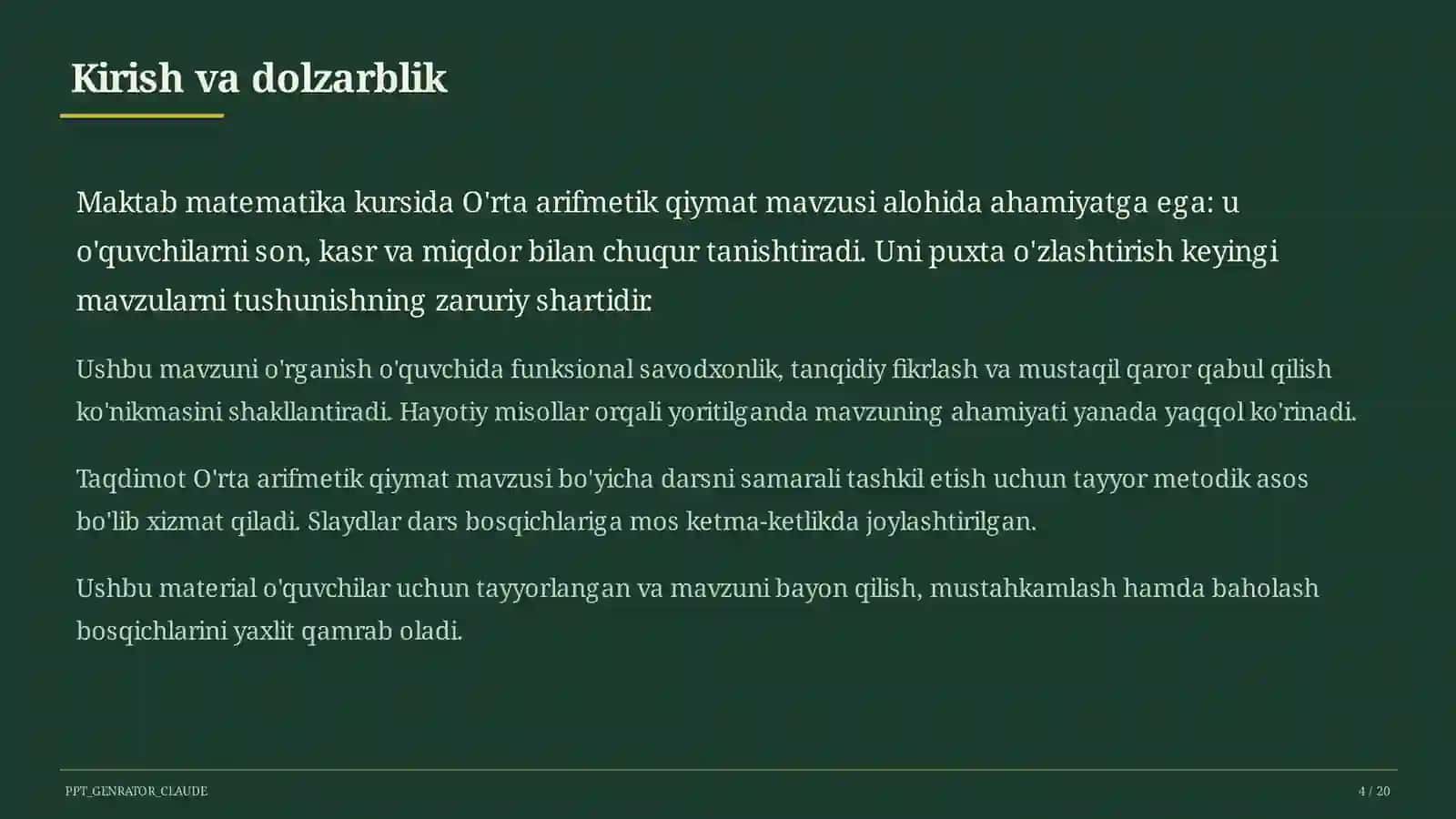 Kirish va dolzarblik

Maktab matematika kursida O'rta arifmetik qiymat mavzusi alohida ahamiyatga ega: u o'quvchilarni son, kasr va miqdor bilan chuqur tanishtiradi. Uni puxta o'zlashtirish keyingi mavzularni tushunishning zaruriy shartidir.

Ushbu mavzuni o'rganish o'quvchida funksional savodxonlik, tanqidiy fikrlash va mustaqil qaror qabul qilish ko'nikmasini shakllantiradi. Hayotiy misollar orqali yoritilganda mavzuning ahamiyati yanada yaqqol ko'rinadi.

Taqdimot O'rta arifmetik qiymat mavzusi bo'yicha darsni samarali tashkil etish uchun tayyor metodik asos bo'lib xizmat qiladi. Slaydlar dars bosqichlariga mos ketma-ketlikda joylashtirilgan.

Ushbu material o'quvchilar uchun tayyorlangan va mavzuni bayon qilish, mustahkamlash hamda baholash bosqichlarini yaxlit qamrab oladi.

PPT_GENRATOR_CLAUDE

4 / 20